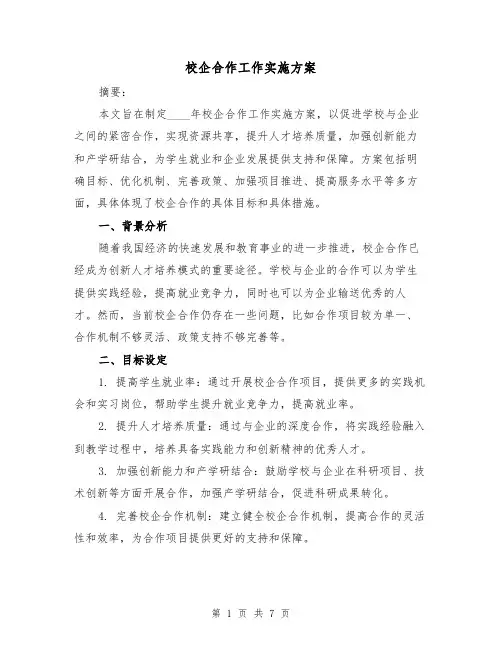 校企合作工作实施方案

摘要：

本文旨在制定____年校企合作工作实施方案，以促进学校与企业之间的紧密合作，实现资源共享，提升人才培养质量，加强创新能力和产学研结合，为学生就业和企业发展提供支持和保障。方案包括明确目标、优化机制、完善政策、加强项目推进、提高服务水平等多方面，具体体现了校企合作的具体目标和具体措施。

一、背景分析

随着我国经济的快速发展和教育事业的进一步推进，校企合作已经成为创新人才培养模式的重要途径。学校与企业的合作可以为学生提供实践经验，提高就业竞争力，同时也可以为企业输送优秀的人才。然而，当前校企合作仍存在一些问题，比如合作项目较为单一、合作机制不够灵活、政策支持不够完善等。

二、目标设定

1. 提高学生就业率：通过开展校企合作项目，提供更多的实践机会和实习岗位，帮助学生提升就业竞争力，提高就业率。

2. 提升人才培养质量：通过与企业的深度合作，将实践经验融入到教学过程中，培养具备实践能力和创新精神的优秀人才。

3. 加强创新能力和产学研结合：鼓励学校与企业在科研项目、技术创新等方面开展合作，加强产学研结合，促进科研成果转化。

4. 完善校企合作机制：建立健全校企合作机制，提高合作的灵活性和效率，为合作项目提供更好的支持和保障。

第 1 页 共 7 页